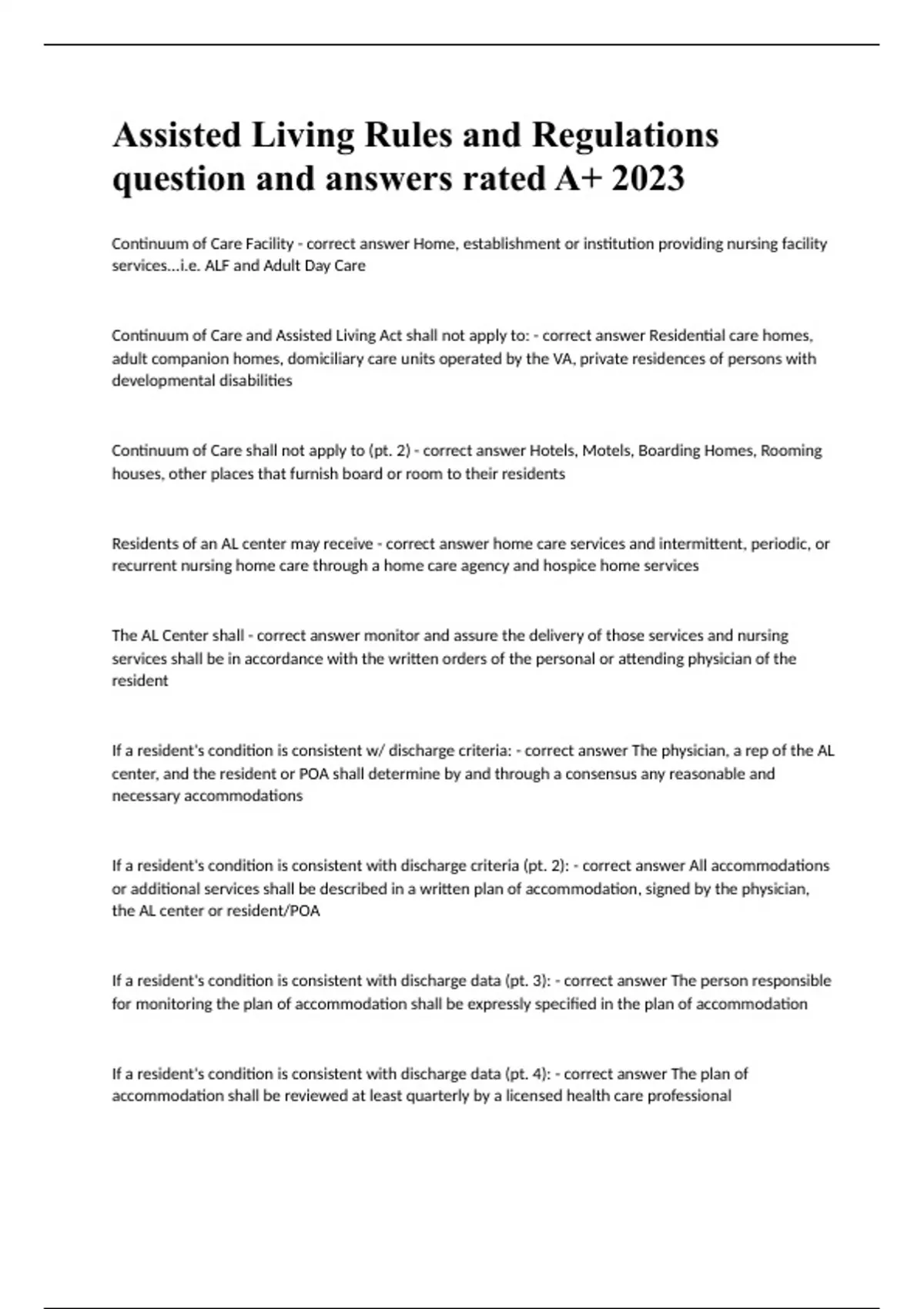 Assisted Living Rules and Regulations question and answers rated A+ 2023

Continuum of Care Facility - correct answer Home, establishment or institution providing nursing facility services...i.e. ALF and Adult Day Care

Continuum of Care and Assisted Living Act shall not apply to: - correct answer Residential care homes, adult companion homes, domiciliary care units operated by the VA, private residences of persons with developmental disabilities

Continuum of Care shall not apply to (pt. 2) - correct answer Hotels, Motels, Boarding Homes, Rooming houses, other places that furnish board or room to their residents

Residents of an AL center may receive - correct answer home care services and intermittent, periodic, or recurrent nursing home care through a home care agency and hospice home services

The AL Center shall - correct answer monitor and assure the delivery of those services and nursing services shall be in accordance with the written orders of the personal or attending physician of the resident

If a resident's condition is consistent w/ discharge criteria: - correct answer The physician, a rep of the AL center, and the resident or POA shall determine by and through a consensus any reasonable and necessary accommodations

If a resident's condition is consistent with discharge criteria (pt. 2): - correct answer All accommodations or additional services shall be described in a written plan of accommodation, signed by the physician, the AL center or resident/POA

If a resident's condition is consistent with discharge data (pt. 3): - correct answer The person responsible for monitoring the plan of accommodation shall be expressly specified in the plan of accommodation

If a resident's condition is consistent with discharge data (pt. 4): - correct answer The plan of accommodation shall be reviewed at least quarterly by a licensed health care professional